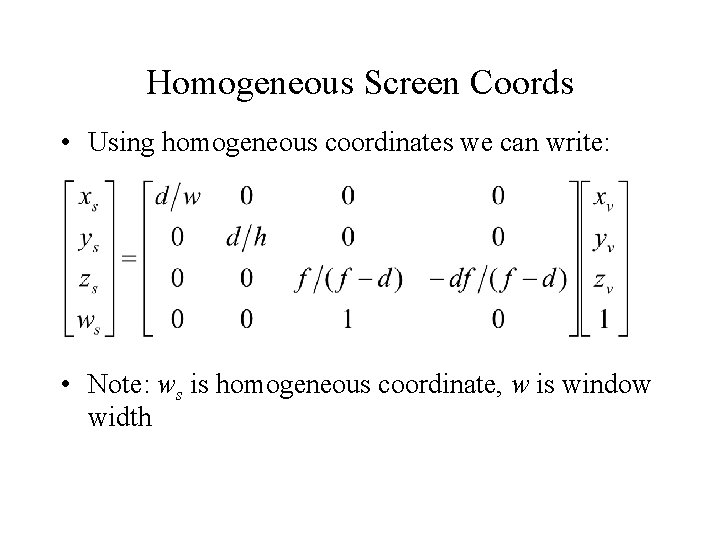 Homogeneous Screen Coords

• Using homogeneous coordinates we can write:

$\begin{bmatrix} x_s \\ y_s \\ z_s \\ w_s \end{bmatrix} = \begin{bmatrix} d/w & 0 & 0 & 0 \\ 0 & d/h & 0 & 0 \\ 0 & 0 & f/(f-d) & -df/(f-d) \\ 0 & 0 & 1 & 0 \end{bmatrix} \begin{bmatrix} x_v \\ y_v \\ z_v \\ 1 \end{bmatrix}$

• Note: $w_s$ is homogeneous coordinate, $w$ is window width